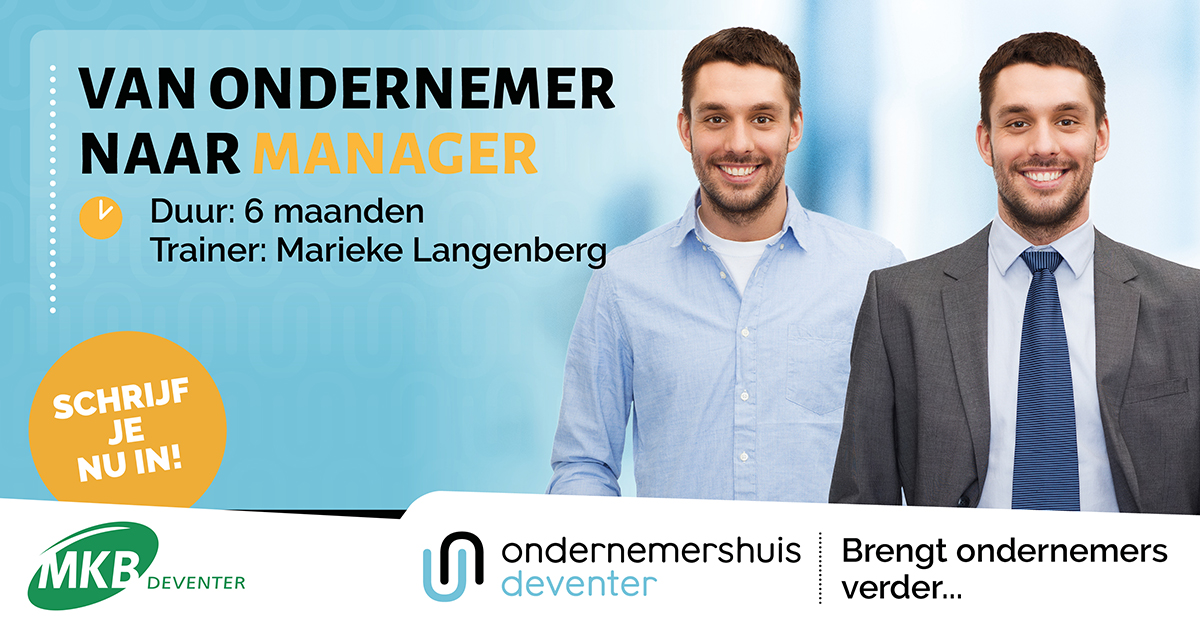 VAN ONDERNEMER NAAR MANAGER

Duur: 6 maanden
Trainer: Marieke Langenberg

SCHRIJF JE NU IN!

MKB DEVENTER

ondernemershuis deventer

Brengt ondernemers verder...